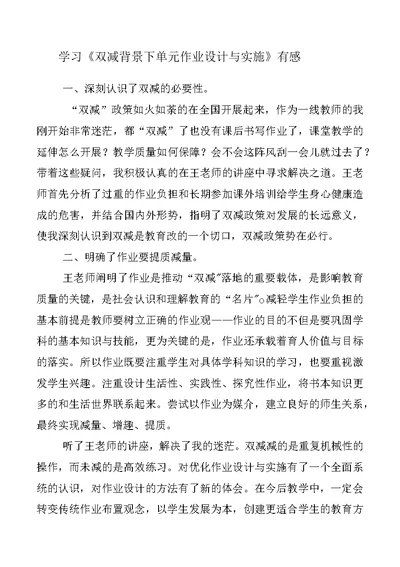 学习《双减背景下单元作业设计与实施》有感

一、深刻认识了双减的必要性。

“双减”政策如火如荼的在全国开展起来，作为一线教师的我刚开始非常迷茫，都“双减”了也没有课后书写作业了，课堂教学的延伸怎么开展？教学质量如何保障？会不会这阵风刮一会儿就过去了？带着这些疑问，我积极认真的在王老师的讲座中寻求解决之道。王老师首先分析了过重的作业负担和长期参加课外培训给学生身心健康造成的危害，并结合国内外形势，指明了双减政策对发展的长远意义，使我深刻认识到双减是教育改的一个切口，双减政策势在必行。

二、明确了作业要提质减量。

王老师阐明了作业是推动“双减”落地的重要载体，是影响教育质量的关键，是社会认识和理解教育的“名片”。减轻学生作业负担的基本前提是教师要树立正确的作业观——作业的目的不但是要巩固学科的基本知识与技能，更为关键的是，作业还承载着育人价值与目标的落实。所以作业既要注重学生对具体学科知识的学习，也要重视激发学生兴趣。注重设计生活性、实践性、探究性作业，将书本知识更多的和生活世界联系起来。尝试以作业为媒介，建立良好的师生关系，最终实现减量、增趣、提质。

听了王老师的讲座，解决了我的迷茫。双减减的是重复机械性的操作，而未减的是高效练习。对优化作业设计与实施有了一个全面系统的认识，对作业设计的方法有了新的体会。在今后教学中，一定会转变传统作业布置观念，以学生发展为本，创建更适合学生的教育方